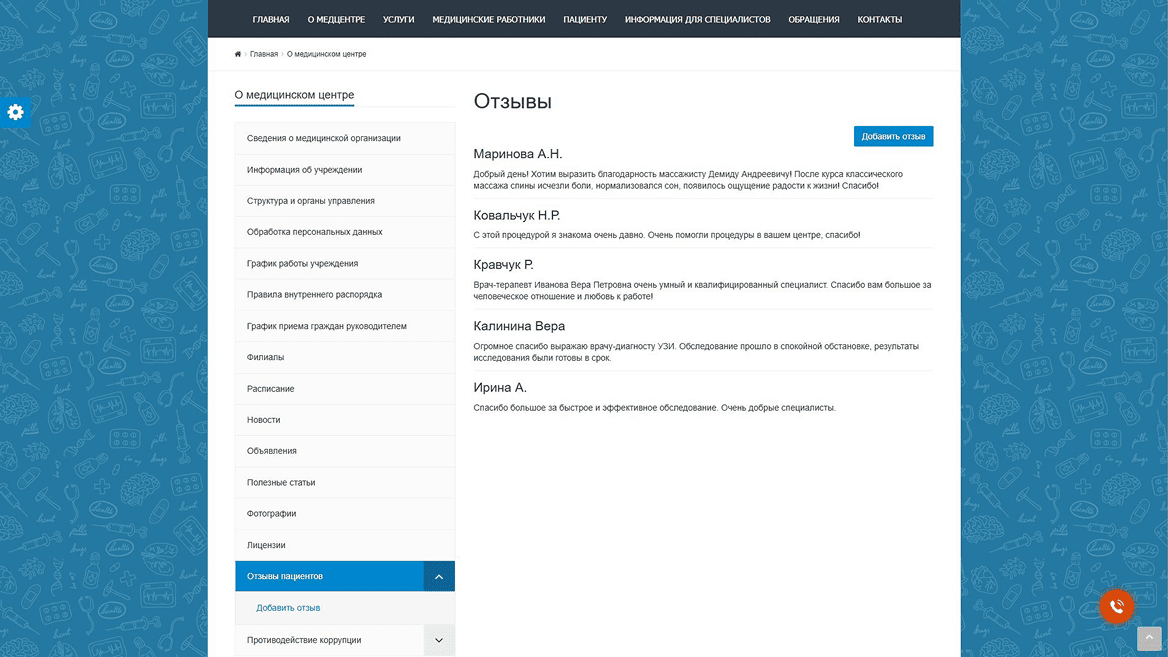 ГЛАВНАЯ О МЕДЦЕНТРЕ УСЛУГИ МЕДИЦИНСКИЕ РАБОТНИКИ ПАЦИЕНТУ ИНФОРМАЦИЯ ДЛЯ СПЕЦИАЛИСТОВ ОБРАЩЕНИЯ КОНТАКТЫ

Главная › О медицинском центре

О медицинском центре

Сведения о медицинской организации

Информация об учреждении

Структура и органы управления

Обработка персональных данных

График работы учреждения

Правила внутреннего распорядка

График приема граждан руководителем

Филиалы

Расписание

Новости

Объявления

Полезные статьи

Фотографии

Лицензии

Отзывы пациентов

Добавить отзыв

Противодействие коррупции

Отзывы

Добавить отзыв

Маринова А.Н.

Добрый день! Хотим выразить благодарность массажисту Демиду Андреевичу! После курса классического массажа спины исчезли боли, нормализовался сон, появилось ощущение радости к жизни! Спасибо!

Ковальчук Н.Р.

С этой процедурой я знакома очень давно. Очень помогли процедуры в вашем центре, спасибо!

Кравчук Р.

Врач-терапевт Иванова Вера Петровна очень умный и квалифицированный специалист. Спасибо вам большое за человеческое отношение и любовь к работе!

Калинина Вера

Огромное спасибо выражаю врачу-диагносту УЗИ. Обследование прошло в спокойной обстановке, результаты исследования были готовы в срок.

Ирина А.

Спасибо большое за быстрое и эффективное обследование. Очень добрые специалисты.